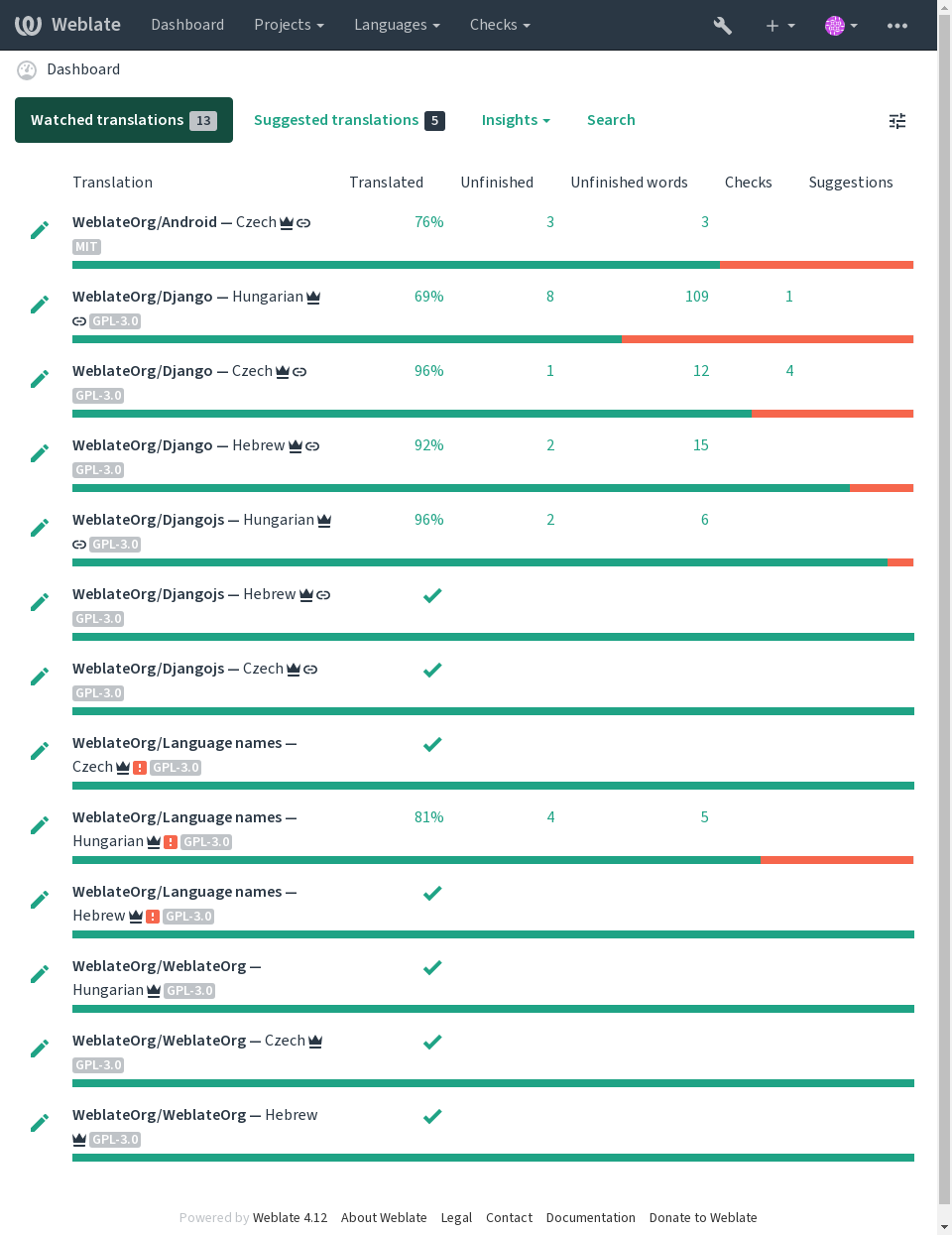 Weblate Dashboard Projects Languages Checks

Dashboard

Watched translations 13 Suggested translations 5 Insights Search

| Translation | Translated | Unfinished | Unfinished words | Checks | Suggestions |
|---|---|---|---|---|---|
| WeblateOrg/Android — Czech MIT | 76% | 3 | 3 | | |
| WeblateOrg/Django — Hungarian GPL-3.0 | 69% | 8 | 109 | 1 | |
| WeblateOrg/Django — Czech GPL-3.0 | 96% | 1 | 12 | 4 | |
| WeblateOrg/Django — Hebrew GPL-3.0 | 92% | 2 | 15 | | |
| WeblateOrg/Djangojs — Hungarian GPL-3.0 | 96% | 2 | 6 | | |
| WeblateOrg/Djangojs — Hebrew GPL-3.0 | | | | | |
| WeblateOrg/Djangojs — Czech GPL-3.0 | | | | | |
| WeblateOrg/Language names — Czech GPL-3.0 | | | | | |
| WeblateOrg/Language names — Hungarian GPL-3.0 | 81% | 4 | 5 | | |
| WeblateOrg/Language names — Hebrew GPL-3.0 | | | | | |
| WeblateOrg/WeblateOrg — Hungarian GPL-3.0 | | | | | |
| WeblateOrg/WeblateOrg — Czech GPL-3.0 | | | | | |
| WeblateOrg/WeblateOrg — Hebrew GPL-3.0 | | | | | |

Powered by Weblate 4.12 About Weblate Legal Contact Documentation Donate to Weblate